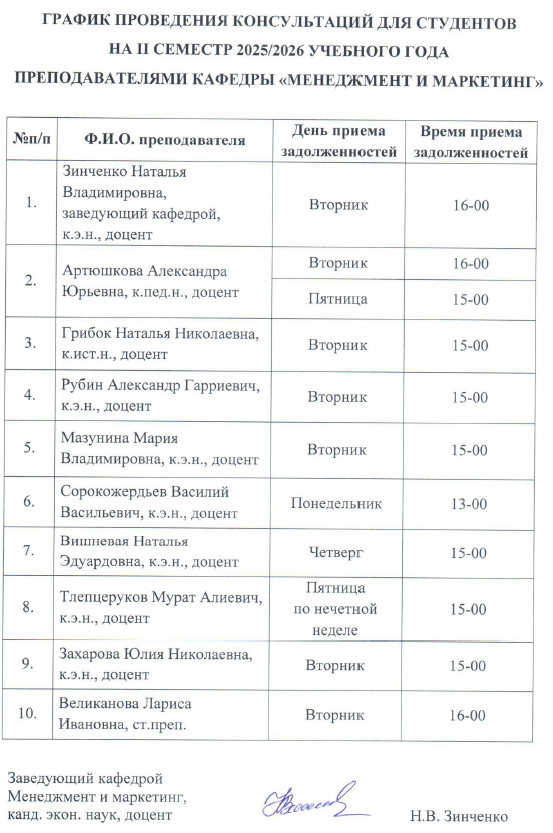 ГРАФИК ПРОВЕДЕНИЯ КОНСУЛЬТАЦИЙ ДЛЯ СТУДЕНТОВ
НА II СЕМЕСТР 2025/2026 УЧЕБНОГО ГОДА
ПРЕПОДАВАТЕЛЯМИ КАФЕДРЫ «МЕНЕДЖМЕНТ И МАРКЕТИНГ»

| №п/п | Ф.И.О. преподавателя | День приема задолженностей | Время приема задолженностей |
|---|---|---|---|
| 1. | Зинченко Наталья Владимировна, заведующий кафедрой, к.э.н., доцент | Вторник | 16-00 |
| 2. | Артюшкова Александра Юрьевна, к.пед.н., доцент | Вторник | 16-00 |
| | | Пятница | 15-00 |
| 3. | Грибок Наталья Николаевна, к.ист.н., доцент | Вторник | 15-00 |
| 4. | Рубин Александр Гарриевич, к.э.н., доцент | Вторник | 15-00 |
| 5. | Мазунина Мария Владимировна, к.э.н., доцент | Вторник | 15-00 |
| 6. | Сорокожердьев Василий Васильевич, к.э.н., доцент | Понедельник | 13-00 |
| 7. | Вишневая Наталья Эдуардовна, к.э.н., доцент | Четверг | 15-00 |
| 8. | Тлепцеруков Мурат Алиевич, к.э.н., доцент | Пятница по нечетной неделе | 15-00 |
| 9. | Захарова Юлия Николаевна, к.э.н., доцент | Вторник | 15-00 |
| 10. | Великанова Лариса Ивановна, ст.преп. | Вторник | 16-00 |

Заведующий кафедрой
Менеджмент и маркетинг,
канд. экон. наук, доцент Н.В. Зинченко